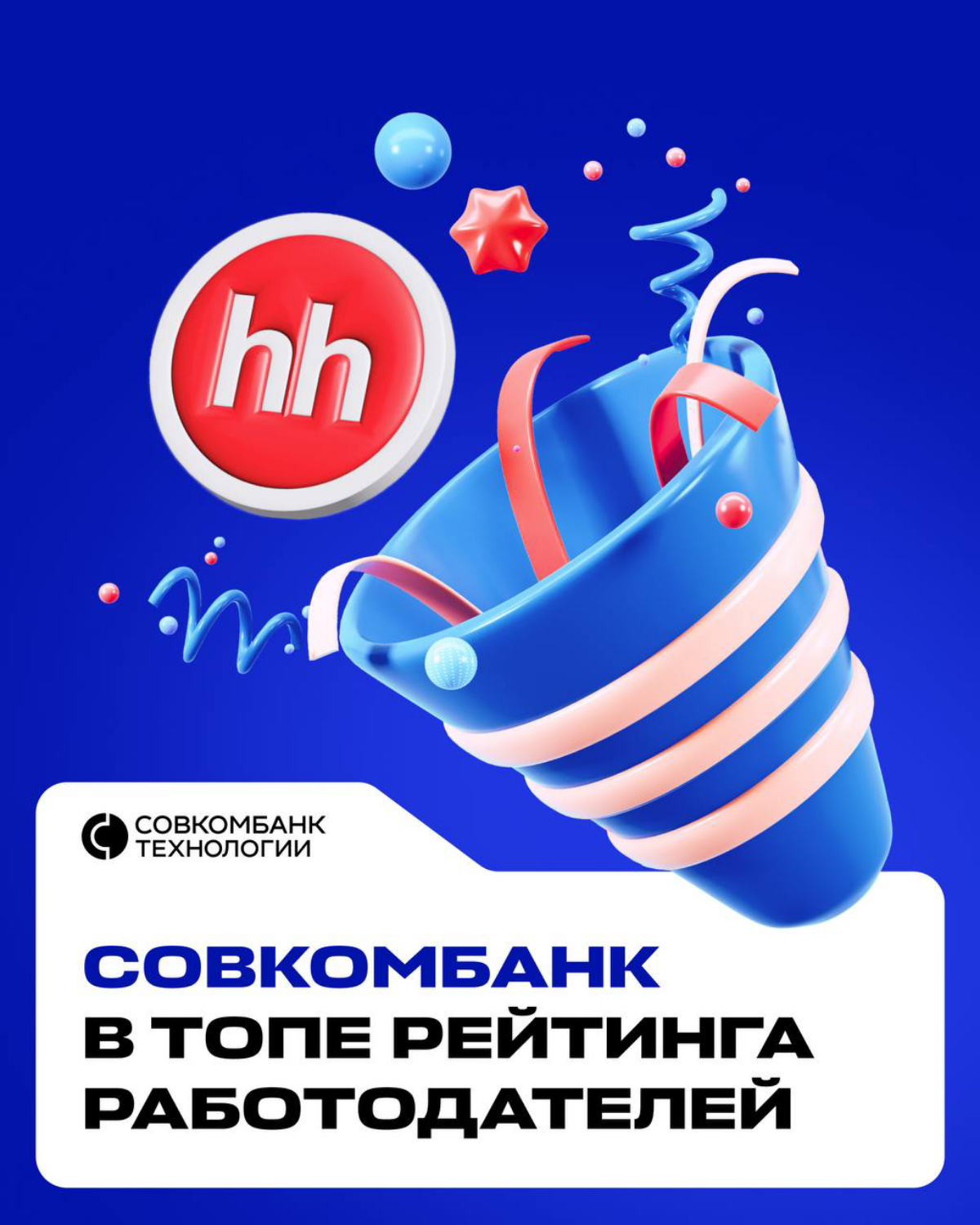 hh

СОВКОМБАНК ТЕХНОЛОГИИ

СОВКОМБАНК
В ТОПЕ РЕЙТИНГА
РАБОТОДАТЕЛЕЙ